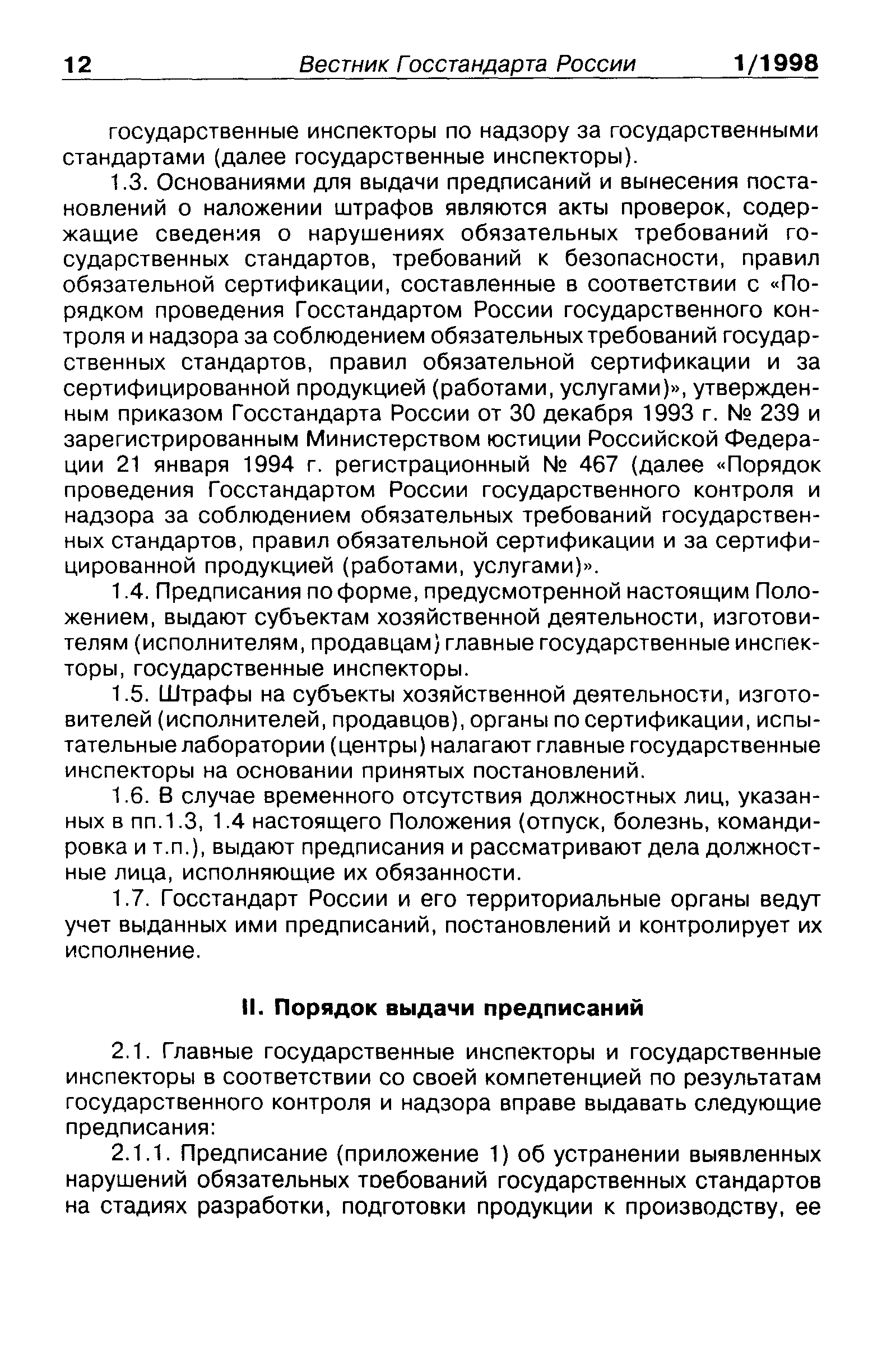 12 Вестник Госстандарта России 1/1998

государственные инспекторы по надзору за государственными стандартами (далее государственные инспекторы).

1.3. Основаниями для выдачи предписаний и вынесения постановлений о наложении штрафов являются акты проверок, содержащие сведения о нарушениях обязательных требований государственных стандартов, требований к безопасности, правил обязательной сертификации, составленные в соответствии с «Порядком проведения Госстандартом России государственного контроля и надзора за соблюдением обязательных требований государственных стандартов, правил обязательной сертификации и за сертифицированной продукцией (работами, услугами)», утвержденным приказом Госстандарта России от 30 декабря 1993 г. № 239 и зарегистрированным Министерством юстиции Российской Федерации 21 января 1994 г. регистрационный № 467 (далее «Порядок проведения Госстандартом России государственного контроля и надзора за соблюдением обязательных требований государственных стандартов, правил обязательной сертификации и за сертифицированной продукцией (работами, услугами)».

1.4. Предписания по форме, предусмотренной настоящим Положением, выдают субъектам хозяйственной деятельности, изготовителям (исполнителям, продавцам) главные государственные инспекторы, государственные инспекторы.

1.5. Штрафы на субъекты хозяйственной деятельности, изготовителей (исполнителей, продавцов), органы по сертификации, испытательные лаборатории (центры) налагают главные государственные инспекторы на основании принятых постановлений.

1.6. В случае временного отсутствия должностных лиц, указанных в пп.1.3, 1.4 настоящего Положения (отпуск, болезнь, командировка и т.п.), выдают предписания и рассматривают дела должностные лица, исполняющие их обязанности.

1.7. Госстандарт России и его территориальные органы ведут учет выданных ими предписаний, постановлений и контролирует их исполнение.

II. Порядок выдачи предписаний

2.1. Главные государственные инспекторы и государственные инспекторы в соответствии со своей компетенцией по результатам государственного контроля и надзора вправе выдавать следующие предписания:

2.1.1. Предписание (приложение 1) об устранении выявленных нарушений обязательных требований государственных стандартов на стадиях разработки, подготовки продукции к производству, ее